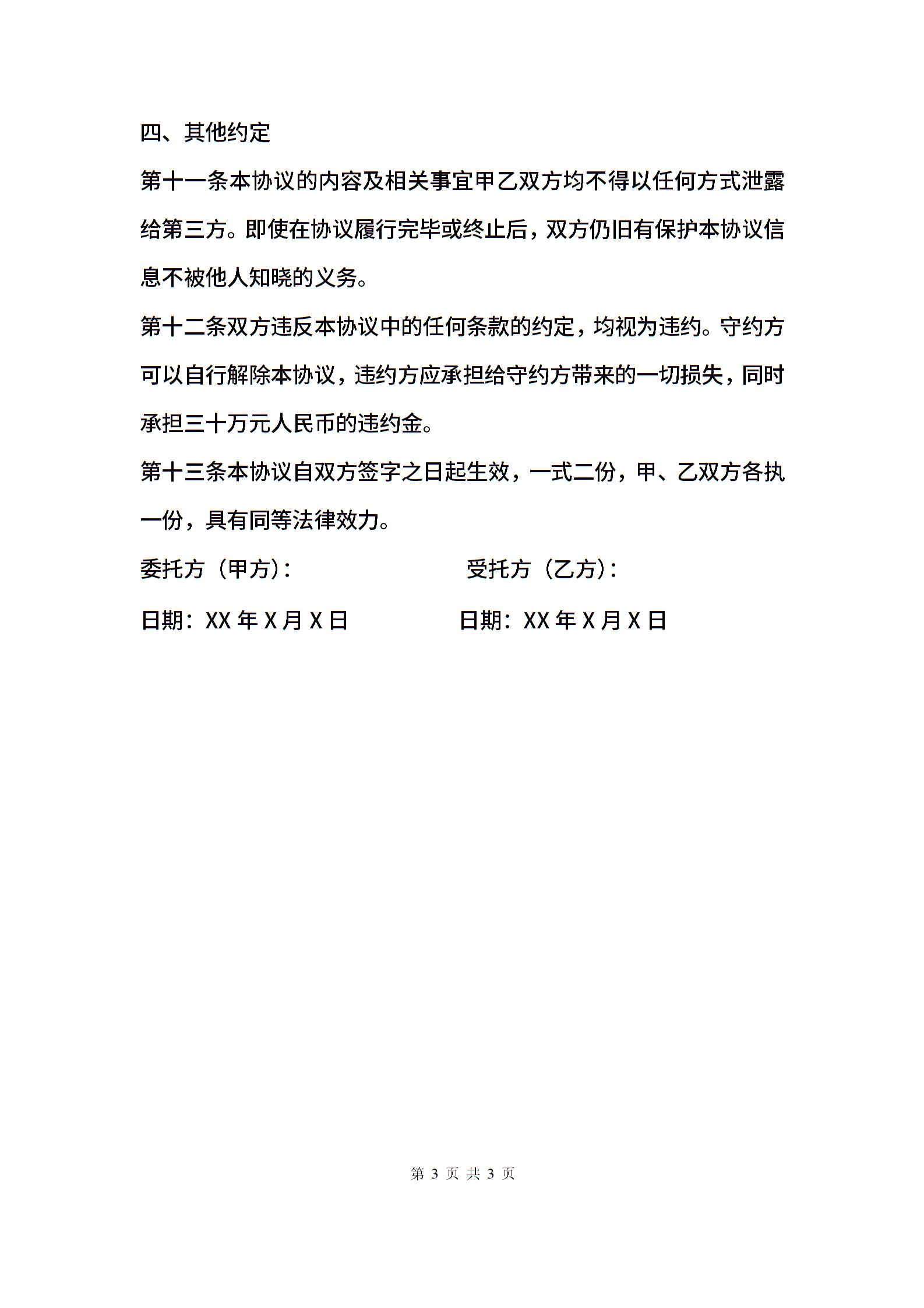 四、其他约定

第十一条本协议的内容及相关事宜甲乙双方均不得以任何方式泄露给第三方。即使在协议履行完毕或终止后，双方仍旧有保护本协议信息不被他人知晓的义务。

第十二条双方违反本协议中的任何条款的约定，均视为违约。守约方可以自行解除本协议，违约方应承担给守约方带来的一切损失，同时承担三十万元人民币的违约金。

第十三条本协议自双方签字之日起生效，一式二份，甲、乙双方各执一份，具有同等法律效力。

委托方（甲方）：

受托方（乙方）：

日期：XX 年 X 月 X 日

日期：XX 年 X 月 X 日

第 3 页 共 3 页